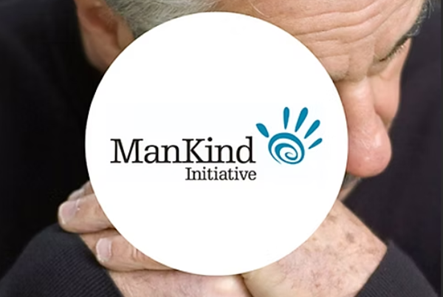 ManKind
Initiative